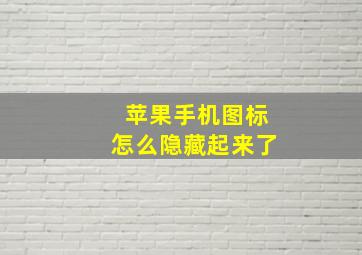 苹果手机图标
怎么隐藏起来了